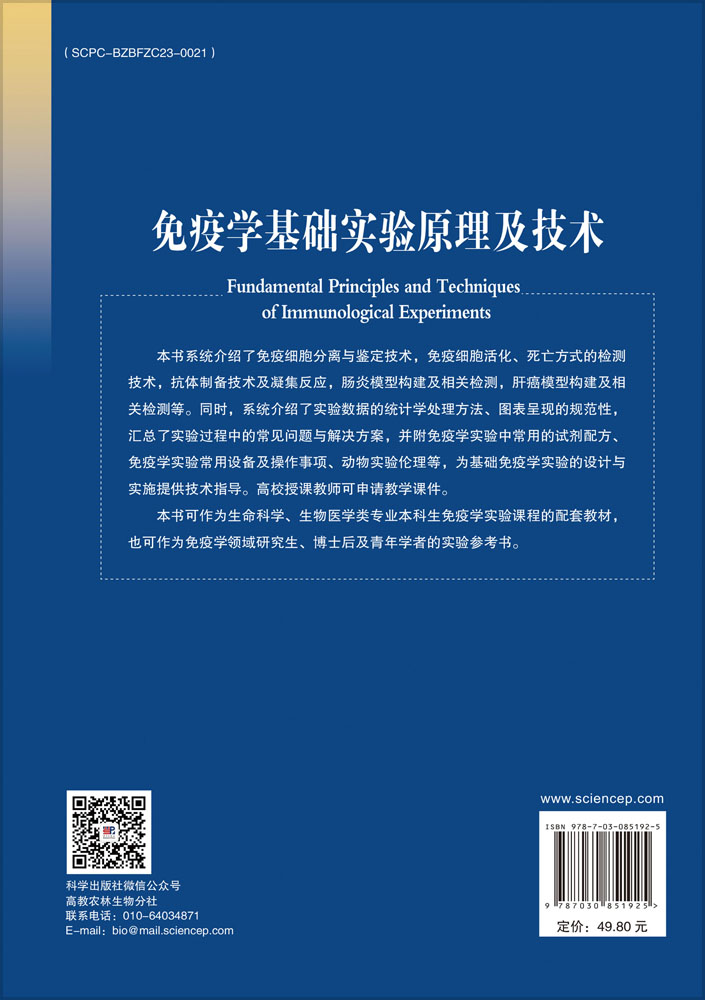 ( SCPC-BZBFZC23-0021 )

免疫学基础实验原理及技术

Fundamental Principles and Techniques of Immunological Experiments

本书系统介绍了免疫细胞分离与鉴定技术，免疫细胞活化、死亡方式的检测技术，抗体制备技术及凝集反应，肠炎模型构建及相关检测，肝癌模型构建及相关检测等。同时，系统介绍了实验数据的统计学处理方法、图表呈现的规范性，汇总了实验过程中的常见问题与解决方案，并附免疫学实验中常用的试剂配方、免疫学实验常用设备及操作事项、动物实验伦理等，为基础免疫学实验的设计与实施提供技术指导。高校授课教师可申请教学课件。

本书可作为生命科学、生物医学类专业本科生免疫学实验课程的配套教材，也可作为免疫学领域研究生、博士后及青年学者的实验参考书。

科学出版社微信公众号
高教农林生物分社
联系电话：010-64034871
E-mail：bio@mail.sciencep.com

www.sciencep.com

ISBN 978-7-03-085192-5

9 787030 851925 >

定价：49.80 元